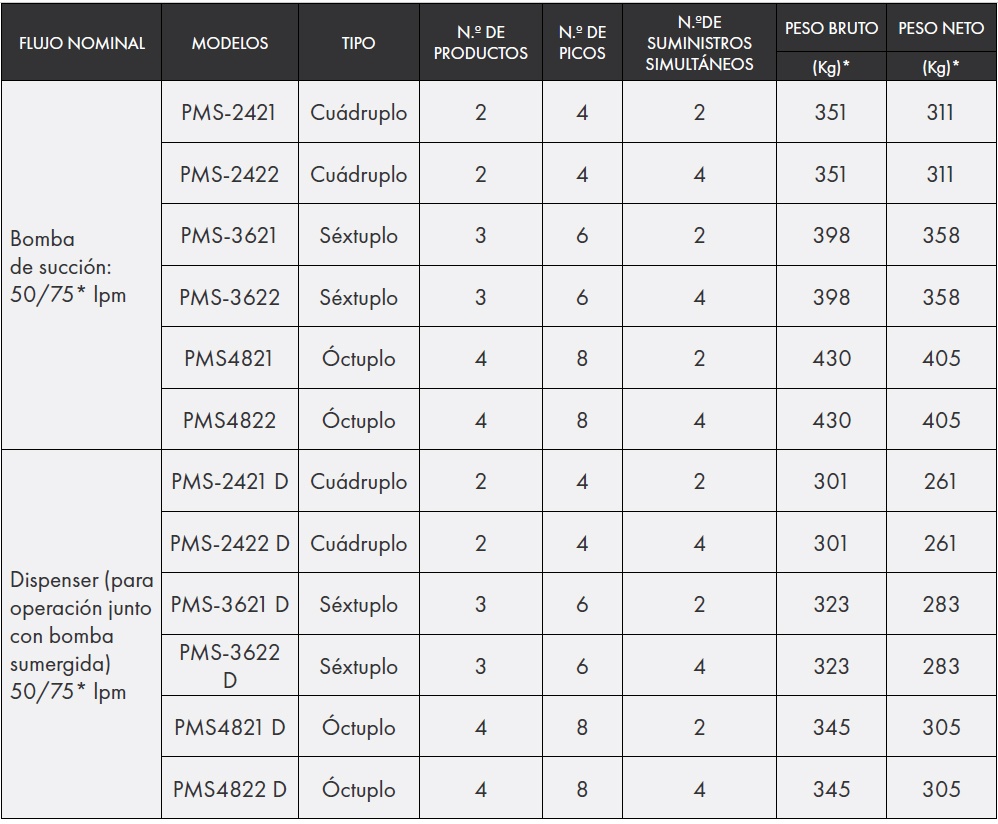 | FLUJO NOMINAL | MODELOS | TIPO | N.º DE PRODUCTOS | N.º DE PICOS | N.ºDE SUMINISTROS SIMULTÁNEOS | PESO BRUTO (Kg)* | PESO NETO (Kg)* |
|---|---|---|---|---|---|---|---|
| Bomba de succión: 50/75* lpm | PMS-2421 | Cuádruplo | 2 | 4 | 2 | 351 | 311 |
| | PMS-2422 | Cuádruplo | 2 | 4 | 4 | 351 | 311 |
| | PMS-3621 | Séxtuplo | 3 | 6 | 2 | 398 | 358 |
| | PMS-3622 | Séxtuplo | 3 | 6 | 4 | 398 | 358 |
| | PMS4821 | Óctuplo | 4 | 8 | 2 | 430 | 405 |
| | PMS4822 | Óctuplo | 4 | 8 | 4 | 430 | 405 |
| Dispenser (para operación junto con bomba sumergida) 50/75* lpm | PMS-2421 D | Cuádruplo | 2 | 4 | 2 | 301 | 261 |
| | PMS-2422 D | Cuádruplo | 2 | 4 | 4 | 301 | 261 |
| | PMS-3621 D | Séxtuplo | 3 | 6 | 2 | 323 | 283 |
| | PMS-3622 D | Séxtuplo | 3 | 6 | 4 | 323 | 283 |
| | PMS4821 D | Óctuplo | 4 | 8 | 2 | 345 | 305 |
| | PMS4822 D | Óctuplo | 4 | 8 | 4 | 345 | 305 |